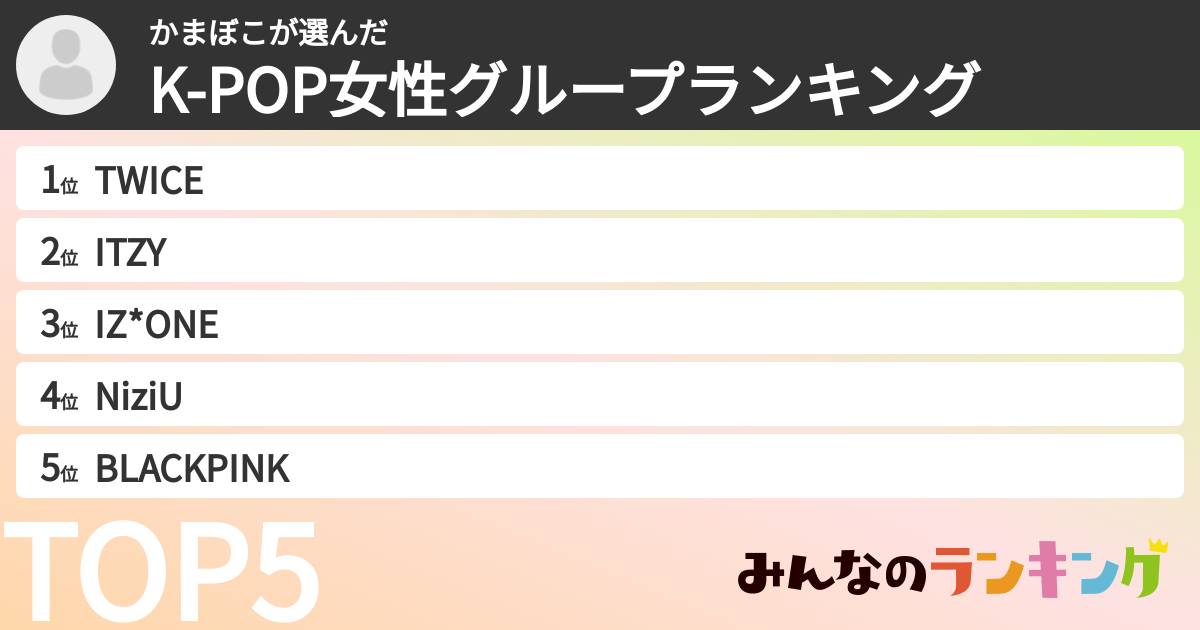 かまぼこが選んだ
K-POP女性グループランキング

1位 TWICE
2位 ITZY
3位 IZ*ONE
4位 NiziU
5位 BLACKPINK

TOP5

みんなのランキング